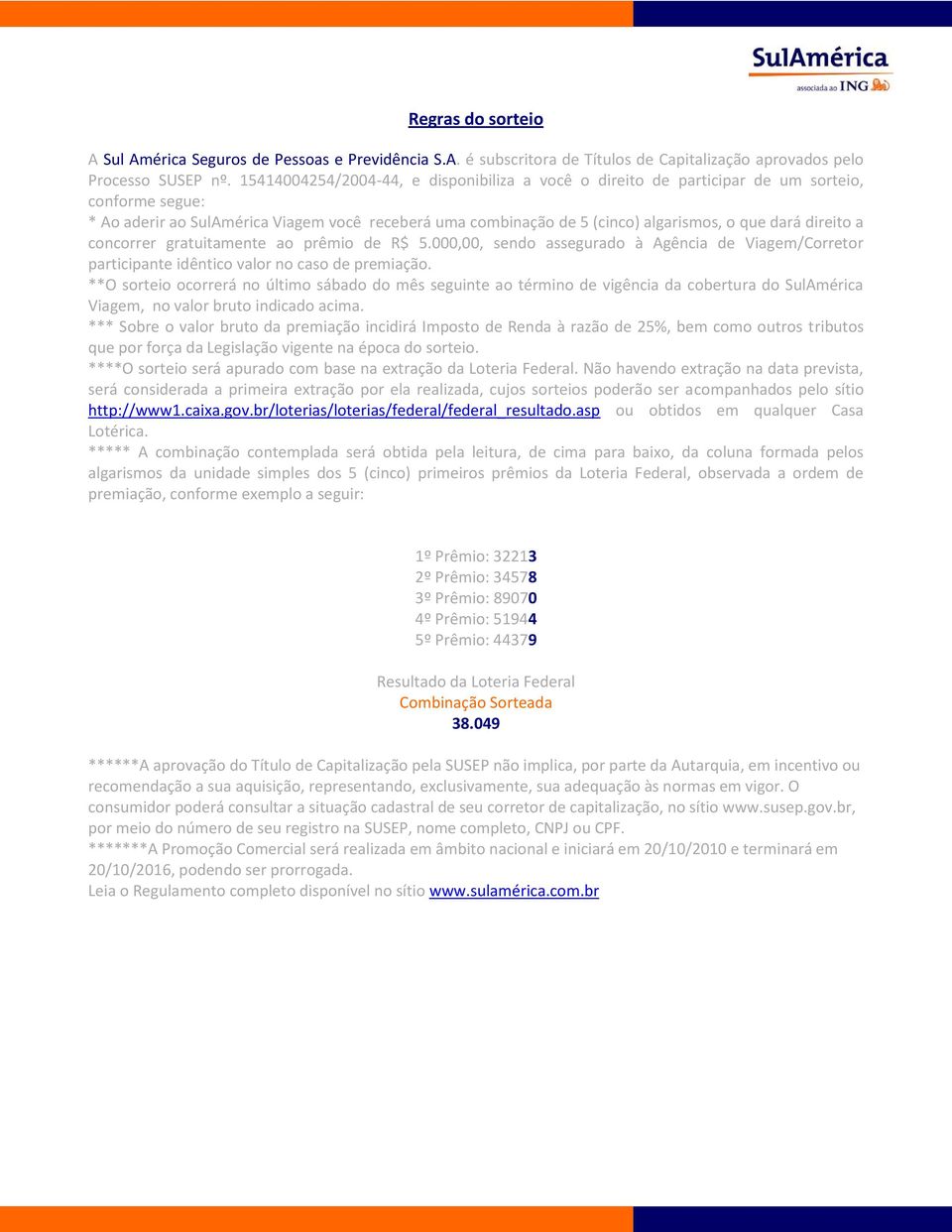 SulAmérica
associada ao ING

Regras do sorteio

A Sul América Seguros de Pessoas e Previdência S.A. é subscritora de Títulos de Capitalização aprovados pelo Processo SUSEP nº. 15414004254/2004-44, e disponibiliza a você o direito de participar de um sorteio, conforme segue:
* Ao aderir ao SulAmérica Viagem você receberá uma combinação de 5 (cinco) algarismos, o que dará direito a concorrer gratuitamente ao prêmio de R$ 5.000,00, sendo assegurado à Agência de Viagem/Corretor participante idêntico valor no caso de premiação.
**O sorteio ocorrerá no último sábado do mês seguinte ao término de vigência da cobertura do SulAmérica Viagem, no valor bruto indicado acima.
*** Sobre o valor bruto da premiação incidirá Imposto de Renda à razão de 25%, bem como outros tributos que por força da Legislação vigente na época do sorteio.
****O sorteio será apurado com base na extração da Loteria Federal. Não havendo extração na data prevista, será considerada a primeira extração por ela realizada, cujos sorteios poderão ser acompanhados pelo sítio http://www1.caixa.gov.br/loterias/loterias/federal/federal_resultado.asp ou obtidos em qualquer Casa Lotérica.
***** A combinação contemplada será obtida pela leitura, de cima para baixo, da coluna formada pelos algarismos da unidade simples dos 5 (cinco) primeiros prêmios da Loteria Federal, observada a ordem de premiação, conforme exemplo a seguir:

1º Prêmio: 32213
2º Prêmio: 34578
3º Prêmio: 89070
4º Prêmio: 51944
5º Prêmio: 44379

Resultado da Loteria Federal
Combinação Sorteada
38.049

******A aprovação do Título de Capitalização pela SUSEP não implica, por parte da Autarquia, em incentivo ou recomendação a sua aquisição, representando, exclusivamente, sua adequação às normas em vigor. O consumidor poderá consultar a situação cadastral de seu corretor de capitalização, no sítio www.susep.gov.br, por meio do número de seu registro na SUSEP, nome completo, CNPJ ou CPF.
*******A Promoção Comercial será realizada em âmbito nacional e iniciará em 20/10/2010 e terminará em 20/10/2016, podendo ser prorrogada.
Leia o Regulamento completo disponível no sítio www.sulamérica.com.br